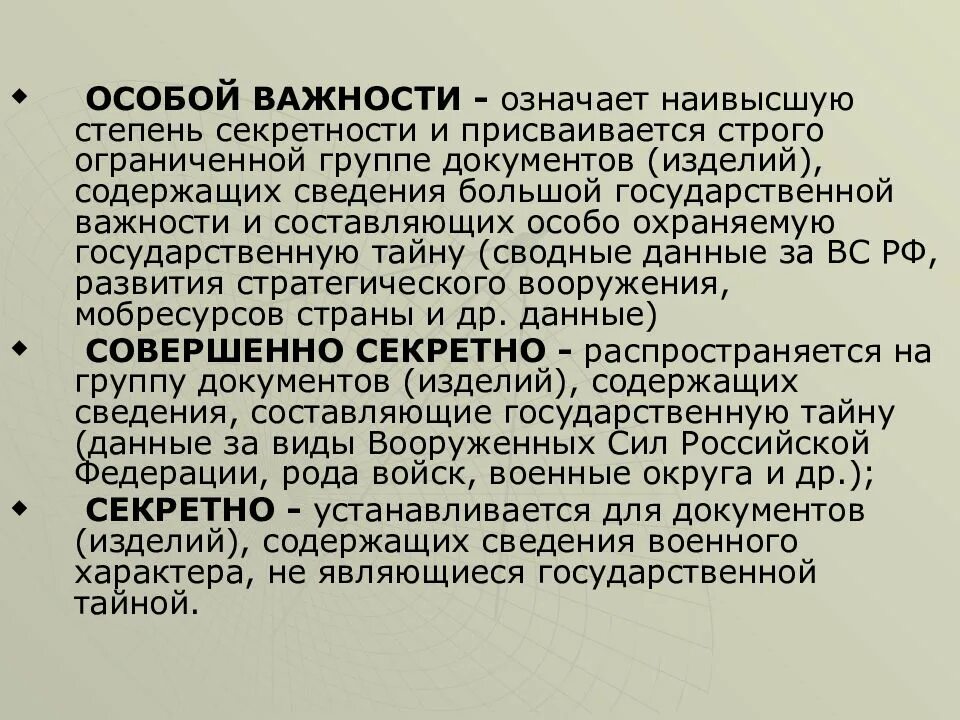 ◆ ОСОБОЙ ВАЖНОСТИ - означает наивысшую степень секретности и присваивается строго ограниченной группе документов (изделий), содержащих сведения большой государственной важности и составляющих особо охраняемую государственную тайну (сводные данные за ВС РФ, развития стратегического вооружения, мобресурсов страны и др. данные)

◆ СОВЕРШЕННО СЕКРЕТНО - распространяется на группу документов (изделий), содержащих сведения, составляющие государственную тайну (данные за виды Вооруженных Сил Российской Федерации, рода войск, военные округа и др.);

◆ СЕКРЕТНО - устанавливается для документов (изделий), содержащих сведения военного характера, не являющиеся государственной тайной.